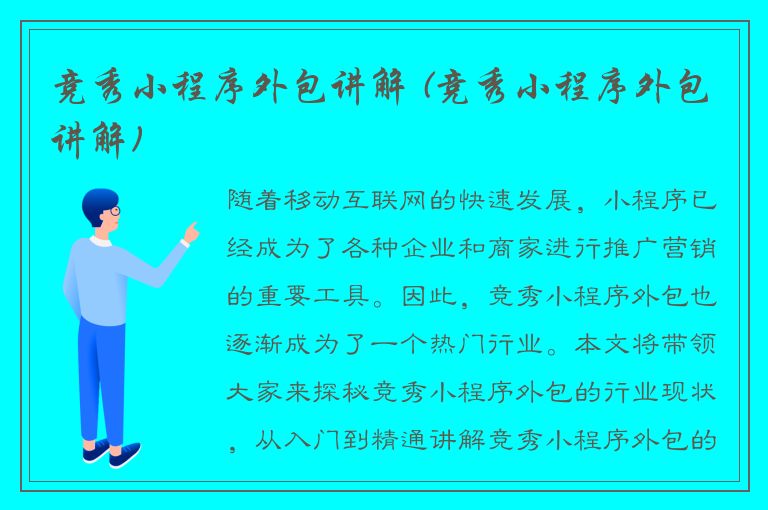 竞秀小程序外包讲解（竞秀小程序外包讲解）

随着移动互联网的快速发展，小程序已经成为了各种企业和商家进行推广营销的重要工具。因此，竞秀小程序外包也逐渐成为了一个热门行业。本文将带领大家来探秘竞秀小程序外包的行业现状，从入门到精通讲解竞秀小程序外包的